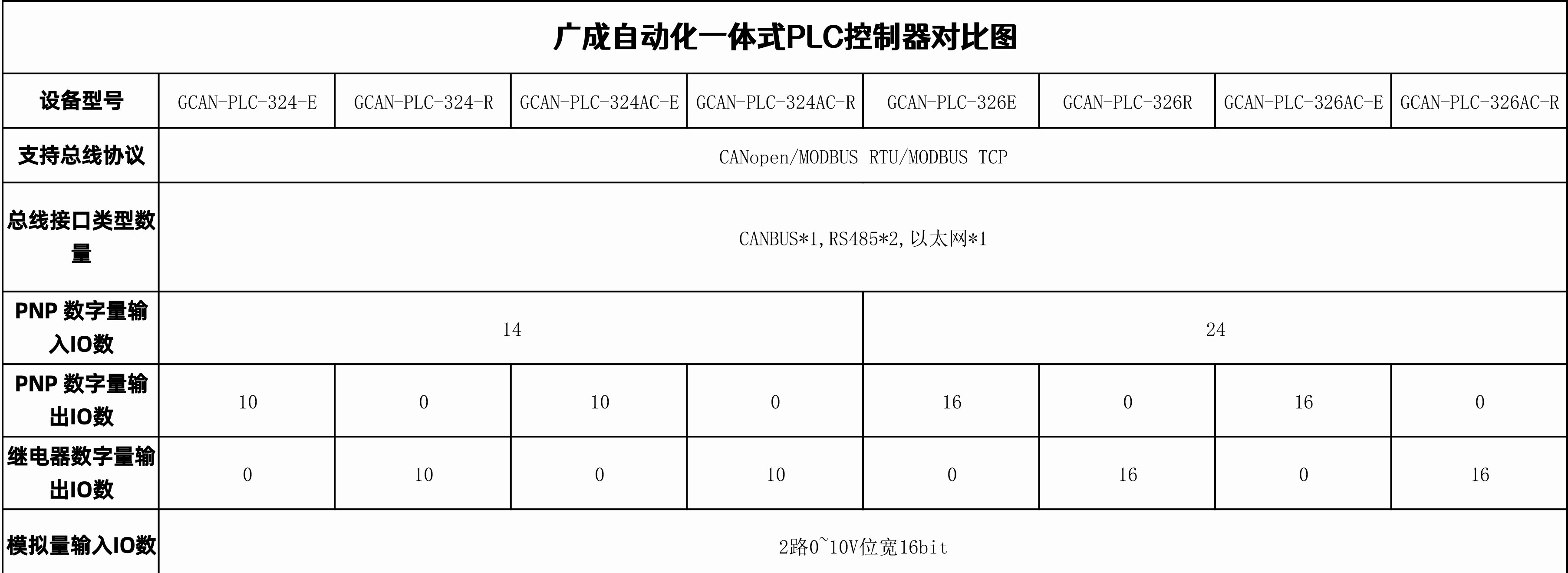 广成自动化一体式PLC控制器对比图

| 设备型号 | GCAN-PLC-324-E | GCAN-PLC-324-R | GCAN-PLC-324AC-E | GCAN-PLC-324AC-R | GCAN-PLC-326E | GCAN-PLC-326R | GCAN-PLC-326AC-E | GCAN-PLC-326AC-R |
|---|---|---|---|---|---|---|---|---|
| 支持总线协议 | CANopen/MODBUS RTU/MODBUS TCP | | | | | | | |
| 总线接口类型数量 | CANBUS*1,RS485*2,以太网*1 | | | | | | | |
| PNP 数字量输入IO数 | 14 | | | | 24 | | | |
| PNP 数字量输出IO数 | 10 | 0 | 10 | 0 | 16 | 0 | 16 | 0 |
| 继电器数字量输出IO数 | 0 | 10 | 0 | 10 | 0 | 16 | 0 | 16 |
| 模拟量输入IO数 | 2路0~10V位宽16bit | | | | | | | |